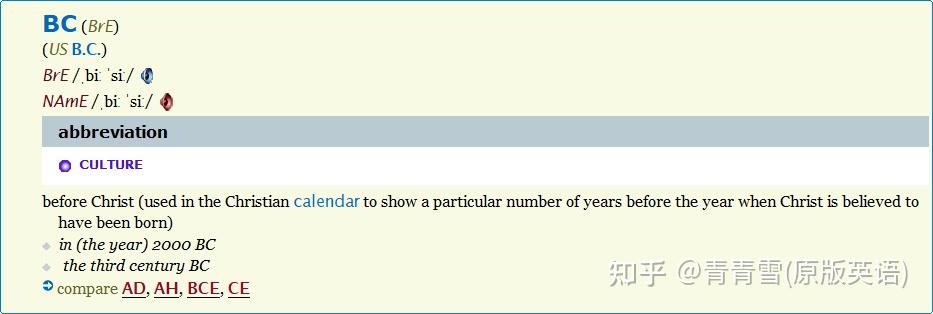 BC (BrE)
(US B.C.)
BrE /ˌbiː ˈsiː/
NAmE /ˌbiː ˈsiː/

abbreviation

CULTURE

before Christ (used in the Christian calendar to show a particular number of years before the year when Christ is believed to have been born)

in (the year) 2000 BC
the third century BC

compare AD, AH, BCE, CE

知乎 @青青雪(原版英语)